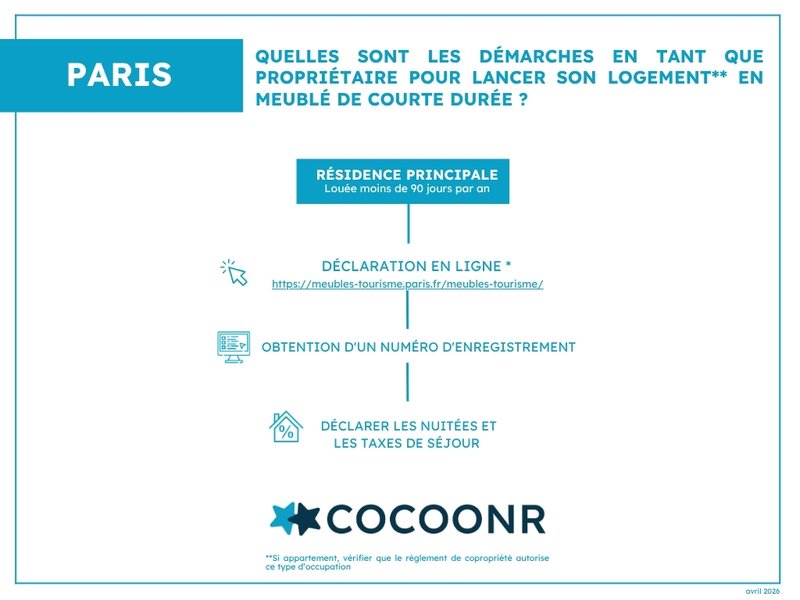 PARIS

QUELLES SONT LES DÉMARCHES EN TANT QUE PROPRIÉTAIRE POUR LANCER SON LOGEMENT** EN MEUBLÉ DE COURTE DURÉE ?

RÉSIDENCE PRINCIPALE
Louée moins de 90 jours par an

DÉCLARATION EN LIGNE *
https://meubles-tourisme.paris.fr/meubles-tourisme/

OBTENTION D'UN NUMÉRO D'ENREGISTREMENT

DÉCLARER LES NUITÉES ET LES TAXES DE SÉJOUR

COCOONR

**Si appartement, vérifier que le règlement de copropriété autorise ce type d'occupation

avril 2026